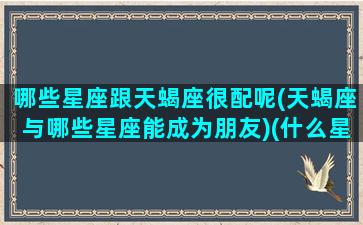 哪些星座跟天蝎座很配呢(天蝎座与哪些星座能成为朋友)(什么星